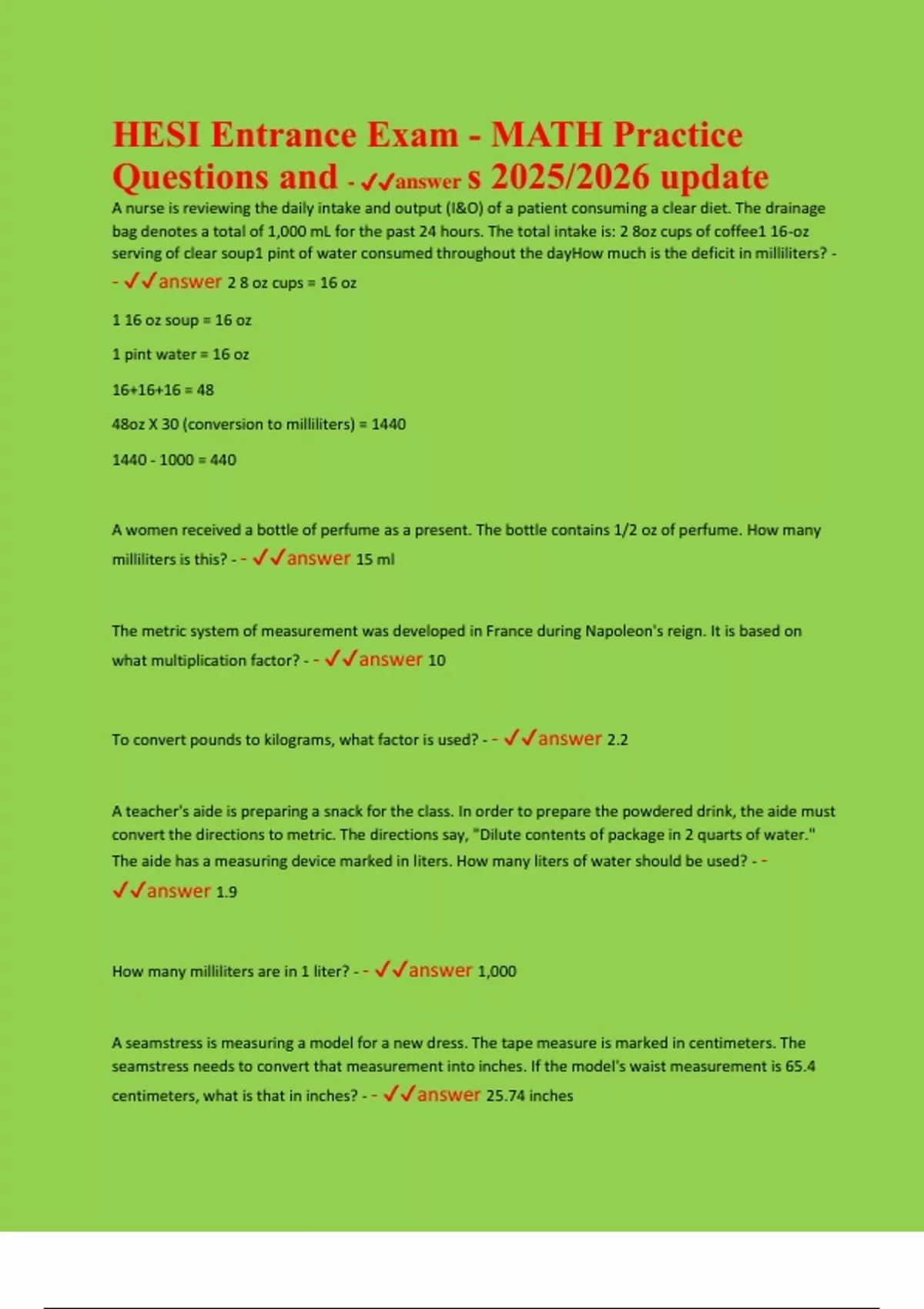 HESI Entrance Exam - MATH Practice Questions and - ✓✓answer s 2025/2026 update

A nurse is reviewing the daily intake and output (I&O) of a patient consuming a clear diet. The drainage bag denotes a total of 1,000 mL for the past 24 hours. The total intake is: 2 8oz cups of coffee1 16-oz serving of clear soup1 pint of water consumed throughout the dayHow much is the deficit in milliliters? - - ✓✓answer 2 8 oz cups = 16 oz

1 16 oz soup = 16 oz

1 pint water = 16 oz

16+16+16 = 48

48oz X 30 (conversion to milliliters) = 1440

1440 - 1000 = 440

A women received a bottle of perfume as a present. The bottle contains 1/2 oz of perfume. How many milliliters is this? - - ✓✓answer 15 ml

The metric system of measurement was developed in France during Napoleon's reign. It is based on what multiplication factor? - - ✓✓answer 10

To convert pounds to kilograms, what factor is used? - - ✓✓answer 2.2

A teacher's aide is preparing a snack for the class. In order to prepare the powdered drink, the aide must convert the directions to metric. The directions say, "Dilute contents of package in 2 quarts of water." The aide has a measuring device marked in liters. How many liters of water should be used? - - ✓✓answer 1.9

How many milliliters are in 1 liter? - - ✓✓answer 1,000

A seamstress is measuring a model for a new dress. The tape measure is marked in centimeters. The seamstress needs to convert that measurement into inches. If the model's waist measurement is 65.4 centimeters, what is that in inches? - - ✓✓answer 25.74 inches